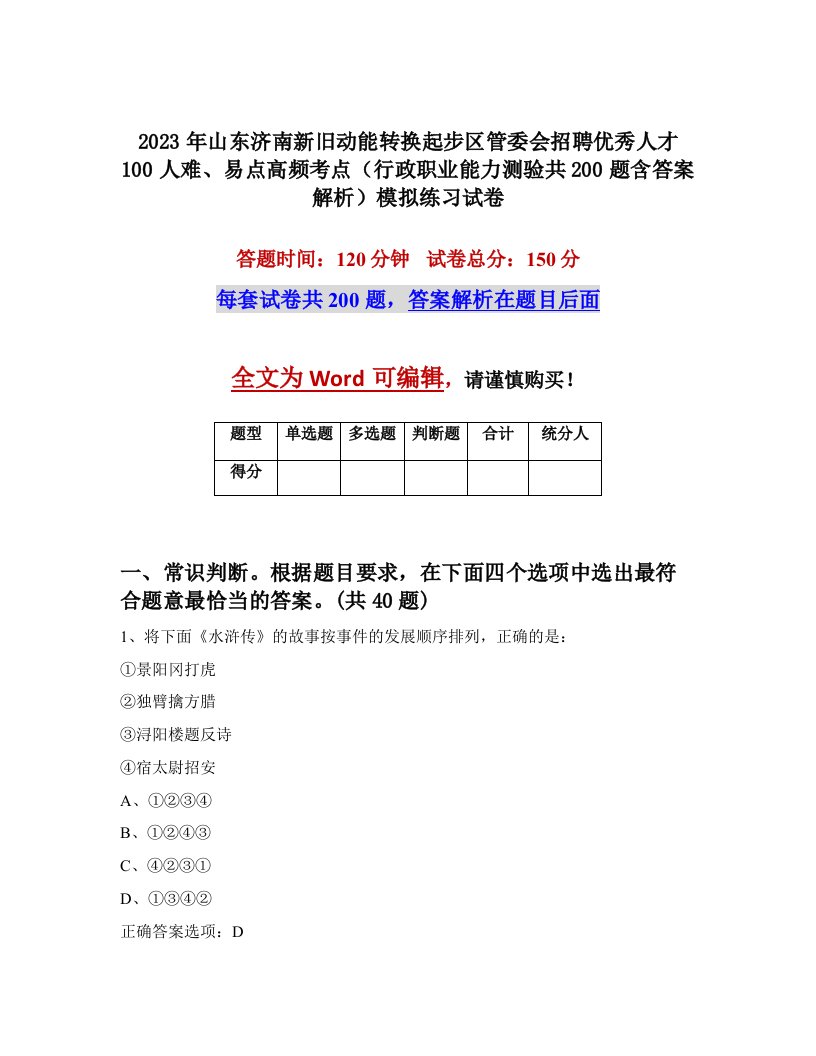 2023年山东济南新旧动能转换起步区管委会招聘优秀人才100人难、易点高频考点（行政职业能力测验共200题含答案解析）模拟练习试卷

答题时间：120分钟　试卷总分：150分

每套试卷共200题，答案解析在题目后面

全文为Word可编辑，请谨慎购买！

| 题型 | 单选题 | 多选题 | 判断题 | 合计 | 统分人 |
|---|---|---|---|---|---|
| 得分 | | | | | |

一、常识判断。根据题目要求，在下面四个选项中选出最符合题意最恰当的答案。(共40题)

1、将下面《水浒传》的故事按事件的发展顺序排列，正确的是：

①景阳冈打虎

②独臂擒方腊

③浔阳楼题反诗

④宿太尉招安

A、①②③④

B、①②④③

C、④②③①

D、①③④②

正确答案选项：D